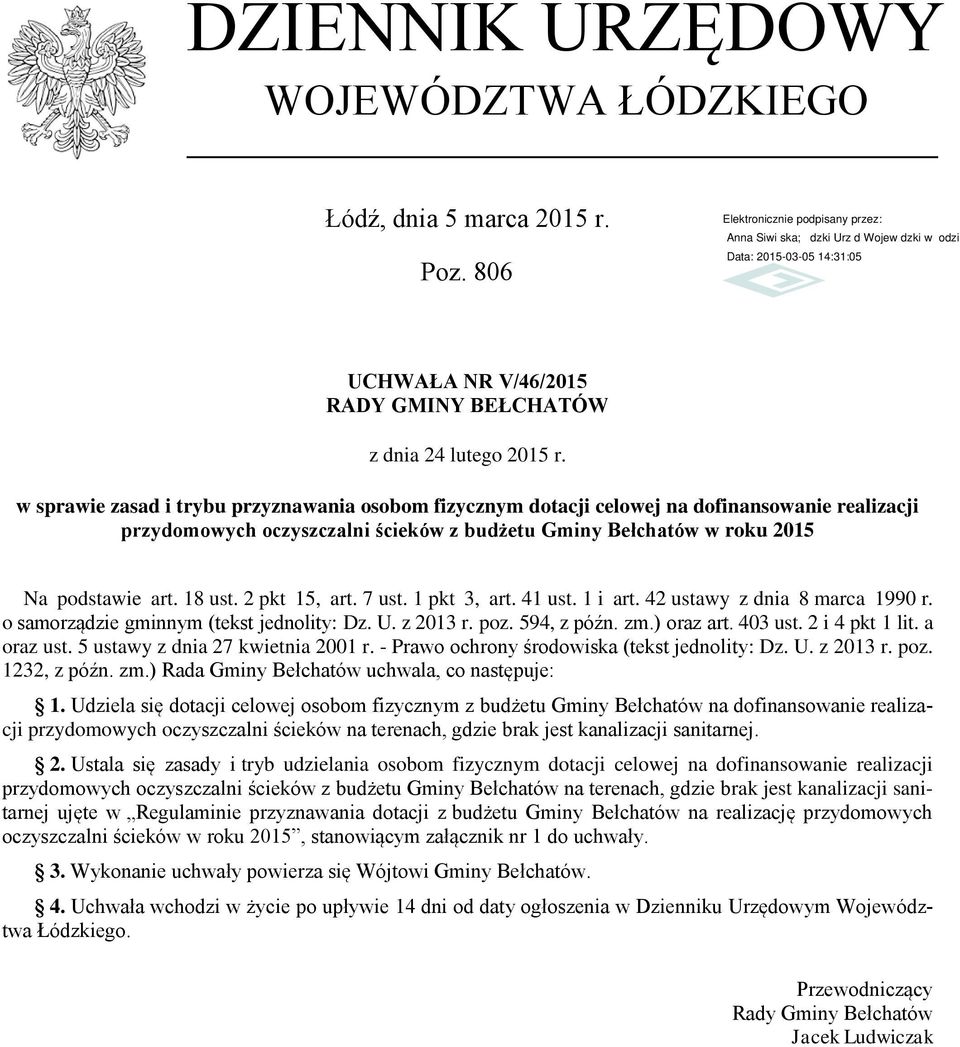 DZIENNIK URZĘDOWY
WOJEWÓDZTWA ŁÓDZKIEGO

Łódź, dnia 5 marca 2015 r.

Poz. 806

Elektronicznie podpisany przez:
Anna Siwi ska; dzki Urz d Wojew dzki w odzi
Data: 2015-03-05 14:31:05

UCHWAŁA NR V/46/2015
RADY GMINY BEŁCHATÓW

z dnia 24 lutego 2015 r.

w sprawie zasad i trybu przyznawania osobom fizycznym dotacji celowej na dofinansowanie realizacji przydomowych oczyszczalni ścieków z budżetu Gminy Bełchatów w roku 2015

Na podstawie art. 18 ust. 2 pkt 15, art. 7 ust. 1 pkt 3, art. 41 ust. 1 i art. 42 ustawy z dnia 8 marca 1990 r. o samorządzie gminnym (tekst jednolity: Dz. U. z 2013 r. poz. 594, z późn. zm.) oraz art. 403 ust. 2 i 4 pkt 1 lit. a oraz ust. 5 ustawy z dnia 27 kwietnia 2001 r. - Prawo ochrony środowiska (tekst jednolity: Dz. U. z 2013 r. poz. 1232, z późn. zm.) Rada Gminy Bełchatów uchwala, co następuje:

§ 1. Udziela się dotacji celowej osobom fizycznym z budżetu Gminy Bełchatów na dofinansowanie realizacji przydomowych oczyszczalni ścieków na terenach, gdzie brak jest kanalizacji sanitarnej.

§ 2. Ustala się zasady i tryb udzielania osobom fizycznym dotacji celowej na dofinansowanie realizacji przydomowych oczyszczalni ścieków z budżetu Gminy Bełchatów na terenach, gdzie brak jest kanalizacji sanitarnej ujęte w „Regulaminie przyznawania dotacji z budżetu Gminy Bełchatów na realizację przydomowych oczyszczalni ścieków w roku 2015”, stanowiącym załącznik nr 1 do uchwały.

§ 3. Wykonanie uchwały powierza się Wójtowi Gminy Bełchatów.

§ 4. Uchwała wchodzi w życie po upływie 14 dni od daty ogłoszenia w Dzienniku Urzędowym Województwa Łódzkiego.

Przewodniczący
Rady Gminy Bełchatów
Jacek Ludwiczak